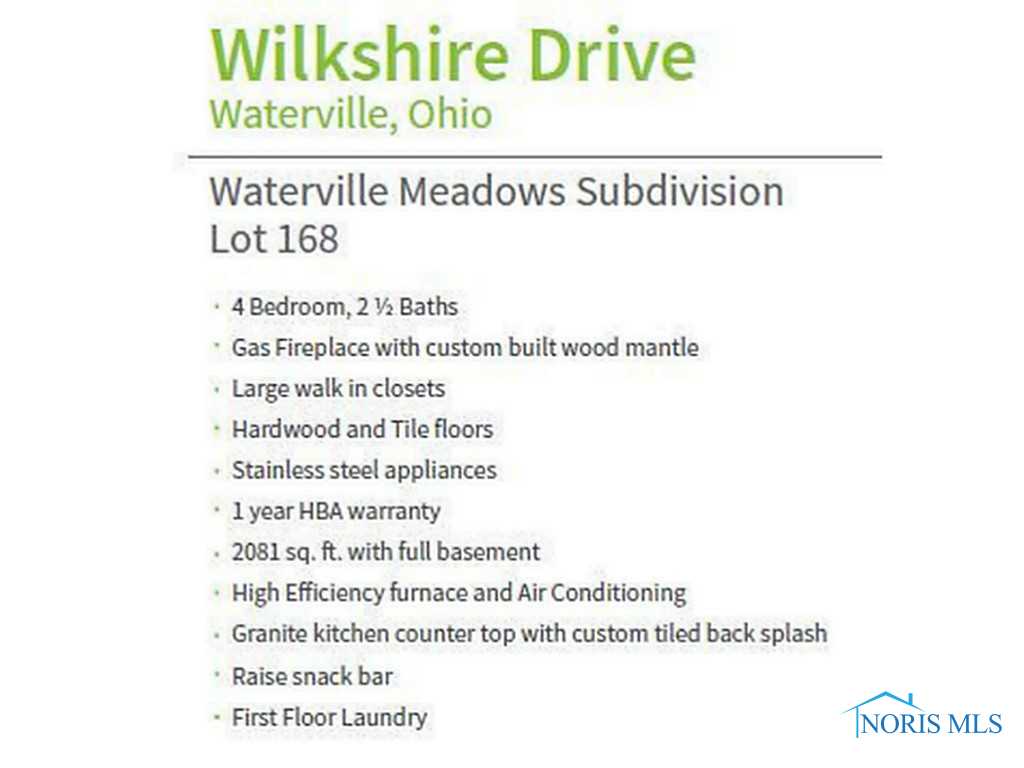 Wilkshire Drive
Waterville, Ohio

Waterville Meadows Subdivision
Lot 168

• 4 Bedroom, 2 ½ Baths
• Gas Fireplace with custom built wood mantle
• Large walk in closets
• Hardwood and Tile floors
• Stainless steel appliances
• 1 year HBA warranty
• 2081 sq. ft. with full basement
• High Efficiency furnace and Air Conditioning
• Granite kitchen counter top with custom tiled back splash
• Raise snack bar
• First Floor Laundry

NORIS MLS